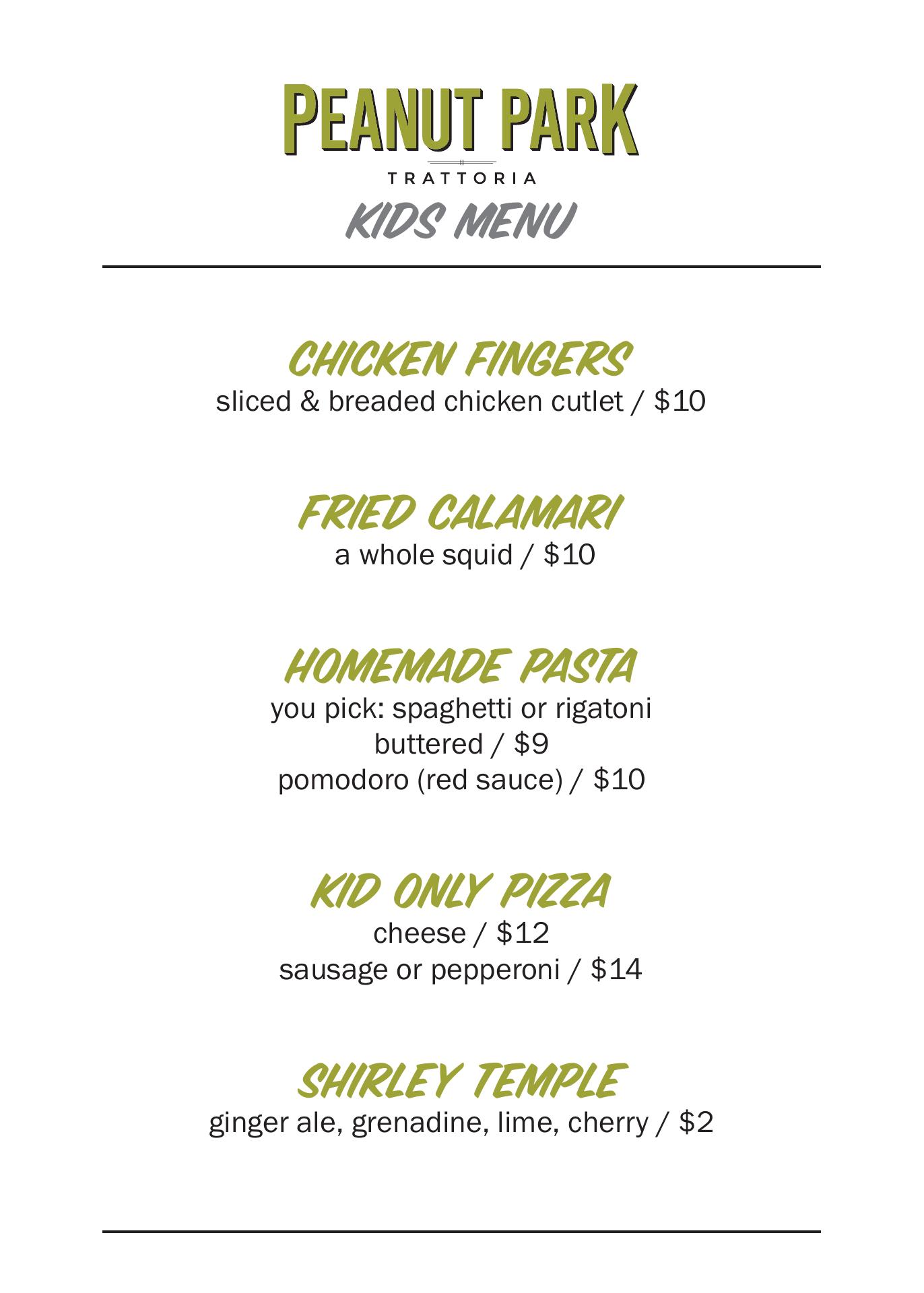 PEANUT PARK
TRATTORIA
KIDS MENU

CHICKEN FINGERS
sliced & breaded chicken cutlet / $10

FRIED CALAMARI
a whole squid / $10

HOMEMADE PASTA
you pick: spaghetti or rigatoni
buttered / $9
pomodoro (red sauce) / $10

KID ONLY PIZZA
cheese / $12
sausage or pepperoni / $14

SHIRLEY TEMPLE
ginger ale, grenadine, lime, cherry / $2